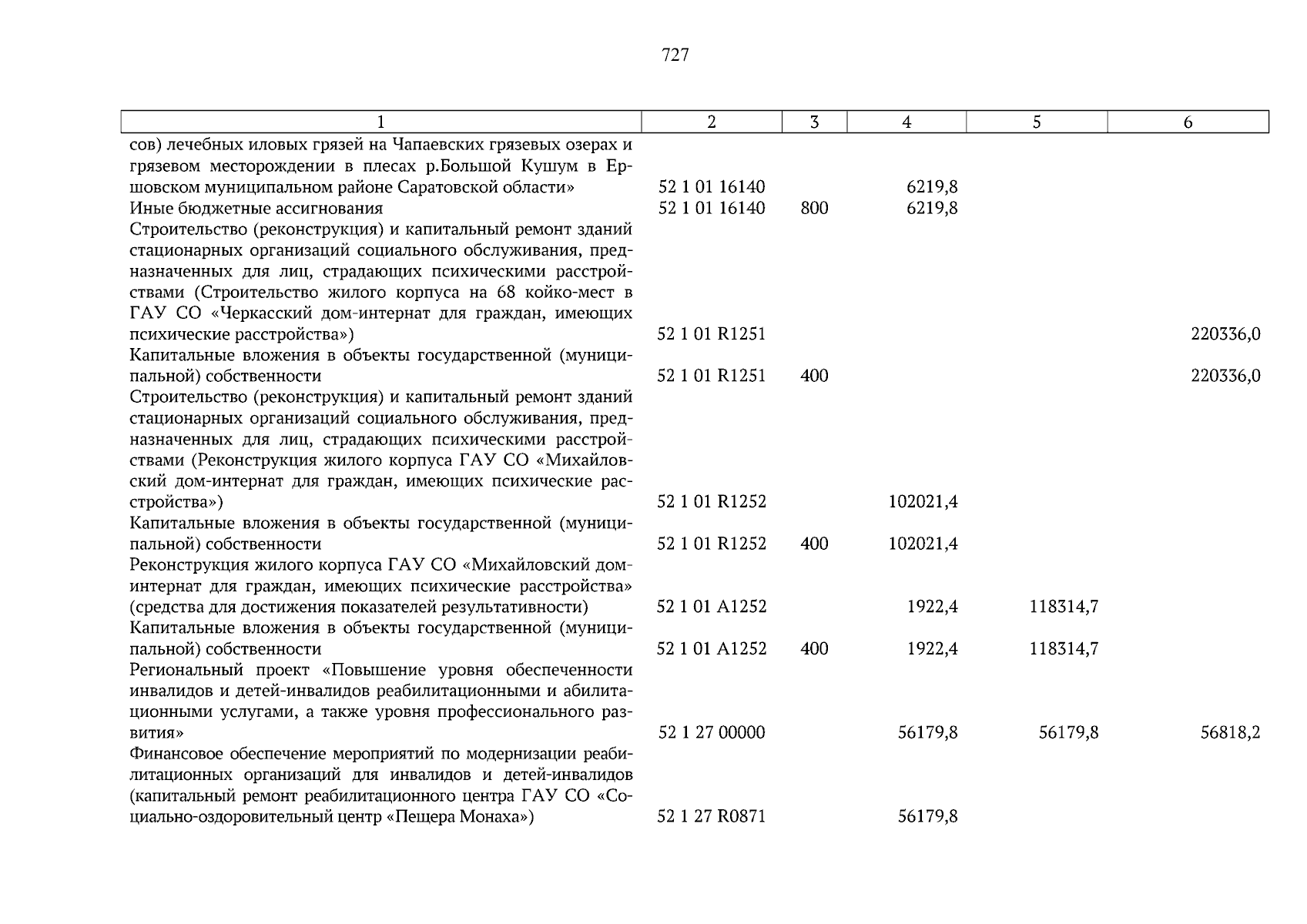 727

| 1 | 2 | 3 | 4 | 5 | 6 |
|---|---|---|---|---|---|
| сов) лечебных иловых грязей на Чапаевских грязевых озерах и грязевом месторождении в плесах р.Большой Кушум в Ершовском муниципальном районе Саратовской области» | 52 1 01 16140 | | 6219,8 | | |
| Иные бюджетные ассигнования | 52 1 01 16140 | 800 | 6219,8 | | |
| Строительство (реконструкция) и капитальный ремонт зданий стационарных организаций социального обслуживания, предназначенных для лиц, страдающих психическими расстройствами (Строительство жилого корпуса на 68 койко-мест в ГАУ СО «Черкасский дом-интернат для граждан, имеющих психические расстройства») | 52 1 01 R1251 | | | | 220336,0 |
| Капитальные вложения в объекты государственной (муниципальной) собственности | 52 1 01 R1251 | 400 | | | 220336,0 |
| Строительство (реконструкция) и капитальный ремонт зданий стационарных организаций социального обслуживания, предназначенных для лиц, страдающих психическими расстройствами (Реконструкция жилого корпуса ГАУ СО «Михайловский дом-интернат для граждан, имеющих психические расстройства») | 52 1 01 R1252 | | 102021,4 | | |
| Капитальные вложения в объекты государственной (муниципальной) собственности | 52 1 01 R1252 | 400 | 102021,4 | | |
| Реконструкция жилого корпуса ГАУ СО «Михайловский дом-интернат для граждан, имеющих психические расстройства» (средства для достижения показателей результативности) | 52 1 01 A1252 | | 1922,4 | 118314,7 | |
| Капитальные вложения в объекты государственной (муниципальной) собственности | 52 1 01 A1252 | 400 | 1922,4 | 118314,7 | |
| Региональный проект «Повышение уровня обеспеченности инвалидов и детей-инвалидов реабилитационными и абилитационными услугами, а также уровня профессионального развития» | 52 1 27 00000 | | 56179,8 | 56179,8 | 56818,2 |
| Финансовое обеспечение мероприятий по модернизации реабилитационных организаций для инвалидов и детей-инвалидов (капитальный ремонт реабилитационного центра ГАУ СО «Социально-оздоровительный центр «Пещера Монаха») | 52 1 27 R0871 | | 56179,8 | | |